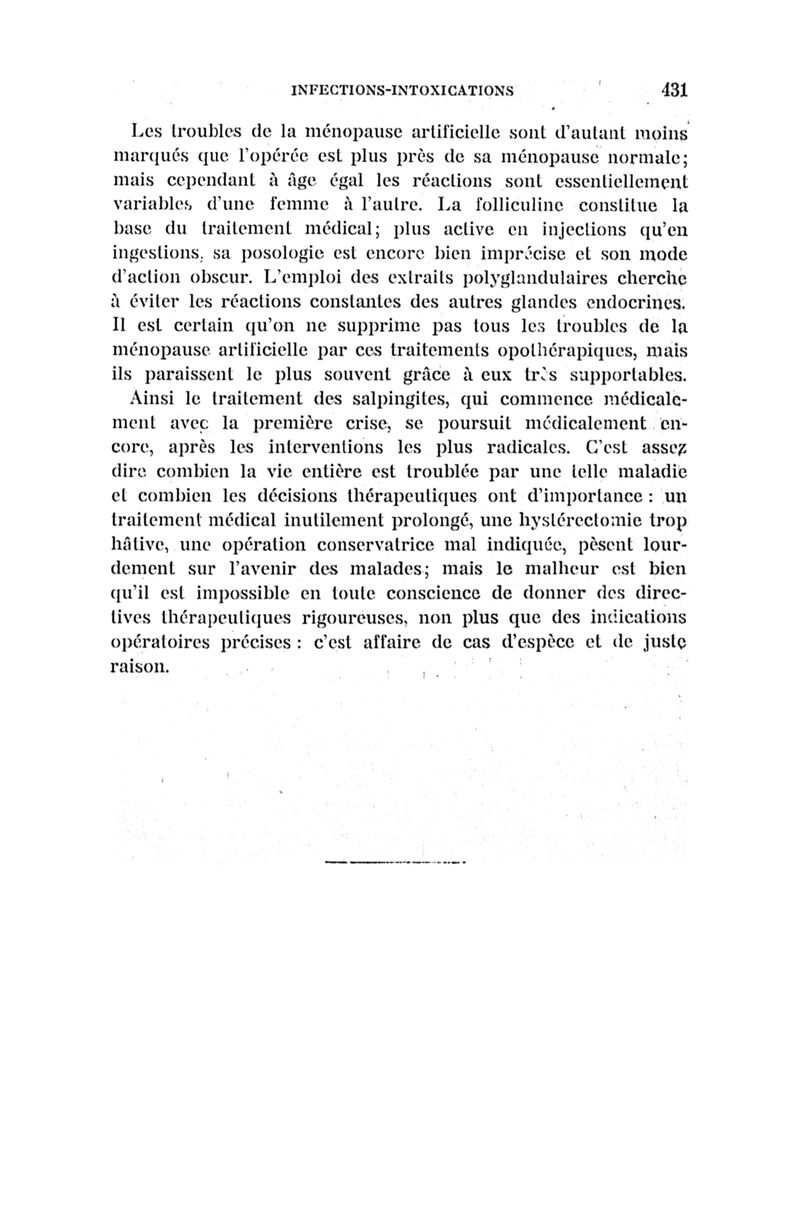 INFECTIONS-INTOXICATIONS 431

Les troubles de la ménopause artificielle sont d'autant moins marqués que l'opérée est plus près de sa ménopause normale; mais cependant à âge égal les réactions sont essentiellement variables d'une femme à l'autre. La folliculine constitue la base du traitement médical; plus active en injections qu'en ingestions, sa posologie est encore bien imprécise et son mode d'action obscur. L'emploi des extraits polyglandulaires cherche à éviter les réactions constantes des autres glandes endocrines. Il est certain qu'on ne supprime pas tous les troubles de la ménopause artificielle par ces traitements opothérapiques, mais ils paraissent le plus souvent grâce à eux très supportables.

Ainsi le traitement des salpingites, qui commence médicalement avec la première crise, se poursuit médicalement encore, après les interventions les plus radicales. C'est assez dire combien la vie entière est troublée par une telle maladie et combien les décisions thérapeutiques ont d'importance : un traitement médical inutilement prolongé, une hystérectomie trop hâtive, une opération conservatrice mal indiquée, pèsent lourdement sur l'avenir des malades; mais le malheur est bien qu'il est impossible en toute conscience de donner des directives thérapeutiques rigoureuses, non plus que des indications opératoires précises : c'est affaire de cas d'espèce et de juste raison.